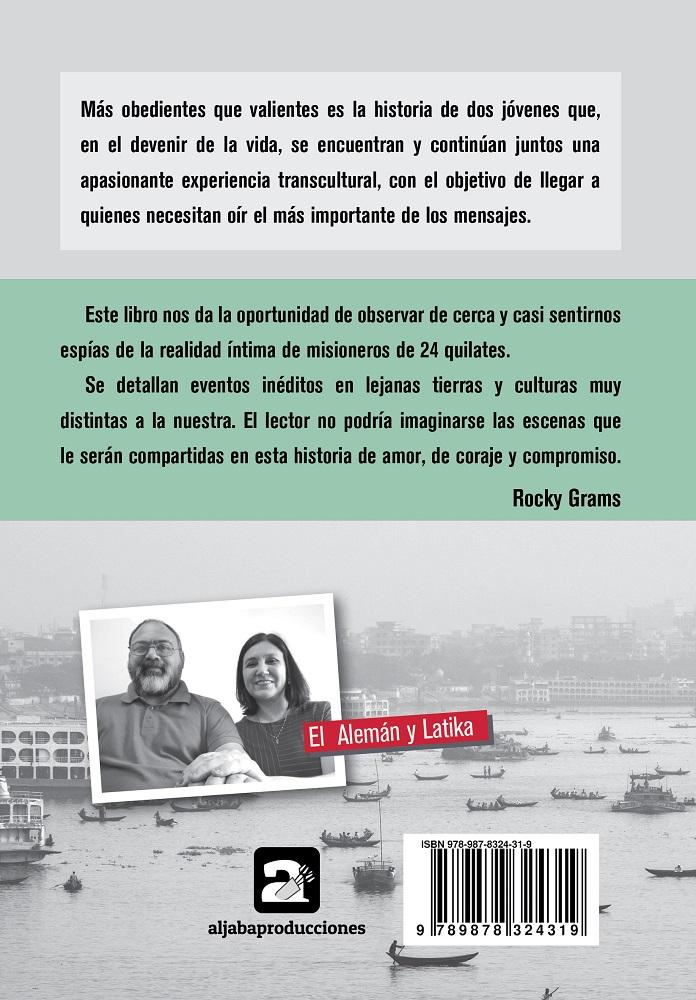 Más obedientes que valientes es la historia de dos jóvenes que, en el devenir de la vida, se encuentran y continúan juntos una apasionante experiencia transcultural, con el objetivo de llegar a quienes necesitan oír el más importante de los mensajes.

Este libro nos da la oportunidad de observar de cerca y casi sentirnos espías de la realidad íntima de misioneros de 24 quilates.

Se detallan eventos inéditos en lejanas tierras y culturas muy distintas a la nuestra. El lector no podría imaginarse las escenas que le serán compartidas en esta historia de amor, de coraje y compromiso.

Rocky Grams

El Alemán y Latika

aljabaproducciones

ISBN 978-987-8324-31-9

9 789878 324319